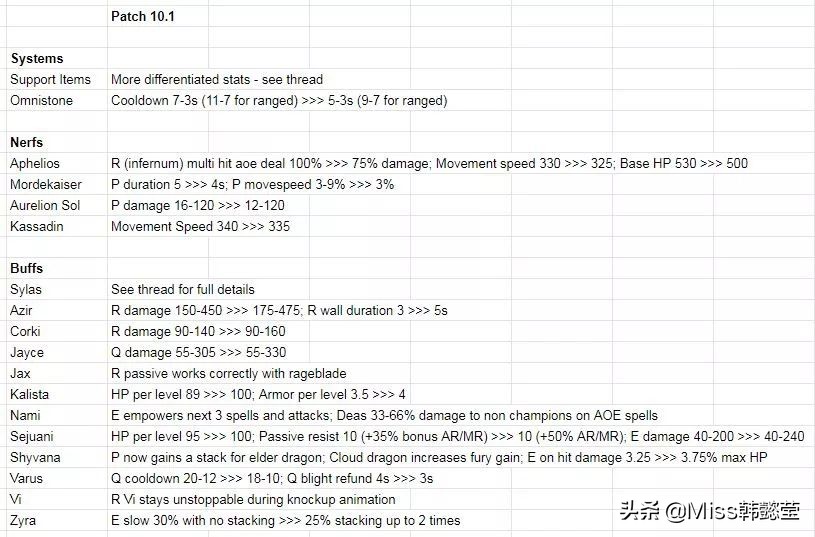 | | Patch 10.1 |
|---|---|
| | |
| **Systems** | |
| Support Items | More differentiated stats - see thread |
| Omnistone | Cooldown 7-3s (11-7 for ranged) >>> 5-3s (9-7 for ranged) |
| | |
| **Nerfs** | |
| Aphelios | R (infernum) multi hit aoe deal 100% >>> 75% damage; Movement speed 330 >>> 325; Base HP 530 >>> 500 |
| Mordekaiser | P duration 5 >>> 4s; P movespeed 3-9% >>> 3% |
| Aurelion Sol | P damage 16-120 >>> 12-120 |
| Kassadin | Movement Speed 340 >>> 335 |
| | |
| **Buffs** | |
| Sylas | See thread for full details |
| Azir | R damage 150-450 >>> 175-475; R wall duration 3 >>> 5s |
| Corki | R damage 90-140 >>> 90-160 |
| Jayce | Q damage 55-305 >>> 55-330 |
| Jax | R passive works correctly with rageblade |
| Kalista | HP per level 89 >>> 100; Armor per level 3.5 >>> 4 |
| Nami | E empowers next 3 spells and attacks; Deas 33-66% damage to non champions on AOE spells |
| Sejuani | HP per level 95 >>> 100; Passive resist 10 (+35% bonus AR/MR) >>> 10 (+50% AR/MR); E damage 40-200 >>> 40-240 |
| Shyvana | P now gains a stack for elder dragon; Cloud dragon increases fury gain; E on hit damage 3.25 >>> 3.75% max HP |
| Varus | Q cooldown 20-12 >>> 18-10; Q blight refund 4s >>> 3s |
| Vi | R Vi stays unstoppable during knockup animation |
| Zyra | E slow 30% with no stacking >>> 25% stacking up to 2 times |

头条 @Miss韩懿莹